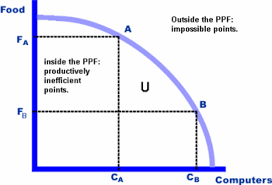 Food

Outside the PPF: impossible points.

A

$F_A$

inside the PPF: productively inefficient points.

U

B

$F_B$

$C_A$

$C_B$

Computers